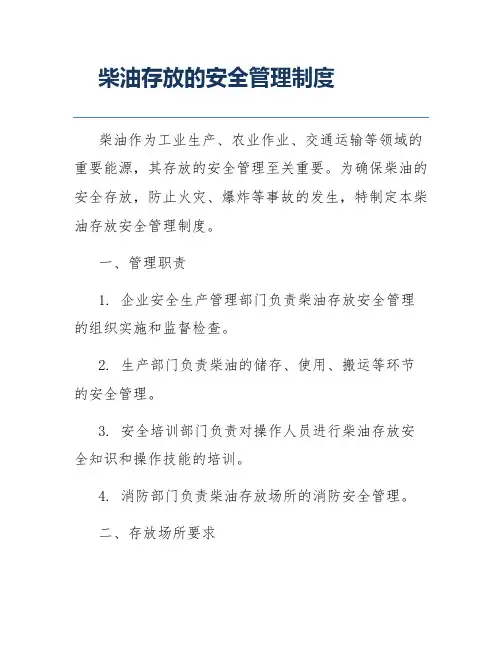 柴油存放的安全管理制度

柴油作为工业生产、农业作业、交通运输等领域的重要能源，其存放的安全管理至关重要。为确保柴油的安全存放，防止火灾、爆炸等事故的发生，特制定本柴油存放安全管理制度。

一、管理职责

1. 企业安全生产管理部门负责柴油存放安全管理的组织实施和监督检查。

2. 生产部门负责柴油的储存、使用、搬运等环节的安全管理。

3. 安全培训部门负责对操作人员进行柴油存放安全知识和操作技能的培训。

4. 消防部门负责柴油存放场所的消防安全管理。

二、存放场所要求